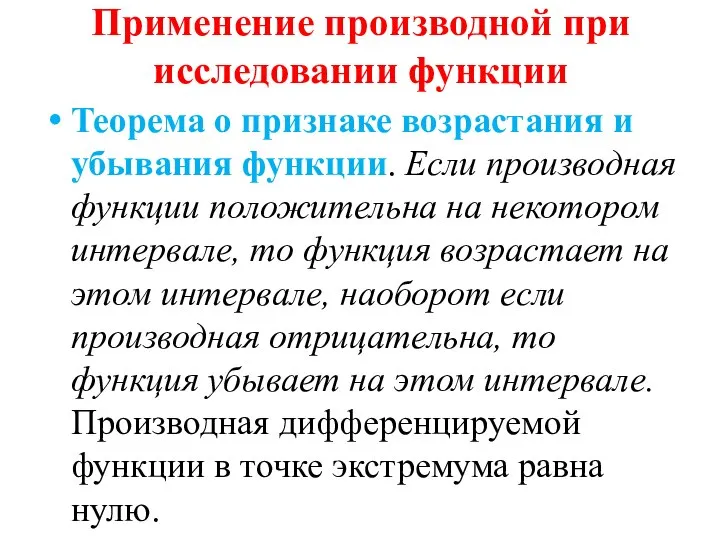 Применение производной при исследовании функции

• Теорема о признаке возрастания и убывания функции. Если производная функции положительна на некотором интервале, то функция возрастает на этом интервале, наоборот если производная отрицательна, то функция убывает на этом интервале. Производная дифференцируемой функции в точке экстремума равна нулю.